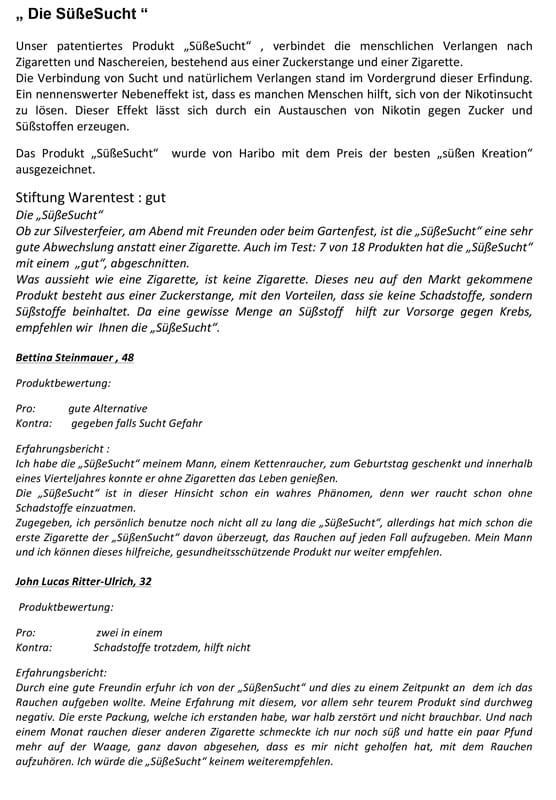 „ Die SüßeSucht “

Unser patentiertes Produkt „SüßeSucht“ , verbindet die menschlichen Verlangen nach Zigaretten und Naschereien, bestehend aus einer Zuckerstange und einer Zigarette.
Die Verbindung von Sucht und natürlichem Verlangen stand im Vordergrund dieser Erfindung. Ein nennenswerter Nebeneffekt ist, dass es manchen Menschen hilft, sich von der Nikotinsucht zu lösen. Dieser Effekt lässt sich durch ein Austauschen von Nikotin gegen Zucker und Süßstoffen erzeugen.

Das Produkt „SüßeSucht“ wurde von Haribo mit dem Preis der besten „süßen Kreation“ ausgezeichnet.

Stiftung Warentest : gut
Die „SüßeSucht“
Ob zur Silvesterfeier, am Abend mit Freunden oder beim Gartenfest, ist die „SüßeSucht“ eine sehr gute Abwechslung anstatt einer Zigarette. Auch im Test: 7 von 18 Produkten hat die „SüßeSucht“ mit einem „gut“, abgeschnitten.
Was aussieht wie eine Zigarette, ist keine Zigarette. Dieses neu auf den Markt gekommene Produkt besteht aus einer Zuckerstange, mit den Vorteilen, dass sie keine Schadstoffe, sondern Süßstoffe beinhaltet. Da eine gewisse Menge an Süßstoff hilft zur Vorsorge gegen Krebs, empfehlen wir Ihnen die „SüßeSucht“.

Bettina Steinmauer , 48

Produktbewertung:

Pro: gute Alternative
Kontra: gegeben falls Sucht Gefahr

Erfahrungsbericht :
Ich habe die „SüßeSucht“ meinem Mann, einem Kettenraucher, zum Geburtstag geschenkt und innerhalb eines Vierteljahres konnte er ohne Zigaretten das Leben genießen.
Die „SüßeSucht“ ist in dieser Hinsicht schon ein wahres Phänomen, denn wer raucht schon ohne Schadstoffe einzuatmen.
Zugegeben, ich persönlich benutze noch nicht all zu lang die „SüßeSucht“, allerdings hat mich schon die erste Zigarette der „SüßenSucht“ davon überzeugt, das Rauchen auf jeden Fall aufzugeben. Mein Mann und ich können dieses hilfreiche, gesundheitsschützende Produkt nur weiter empfehlen.

John Lucas Ritter-Ulrich, 32

Produktbewertung:

Pro: zwei in einem
Kontra: Schadstoffe trotzdem, hilft nicht

Erfahrungsbericht:
Durch eine gute Freundin erfuhr ich von der „SüßenSucht“ und dies zu einem Zeitpunkt an dem ich das Rauchen aufgeben wollte. Meine Erfahrung mit diesem, vor allem sehr teurem Produkt sind durchweg negativ. Die erste Packung, welche ich erstanden habe, war halb zerstört und nicht brauchbar. Und nach einem Monat rauchen dieser anderen Zigarette schmeckte ich nur noch süß und hatte ein paar Pfund mehr auf der Waage, ganz davon abgesehen, dass es mir nicht geholfen hat, mit dem Rauchen aufzuhören. Ich würde die „SüßeSucht“ keinem weiterempfehlen.